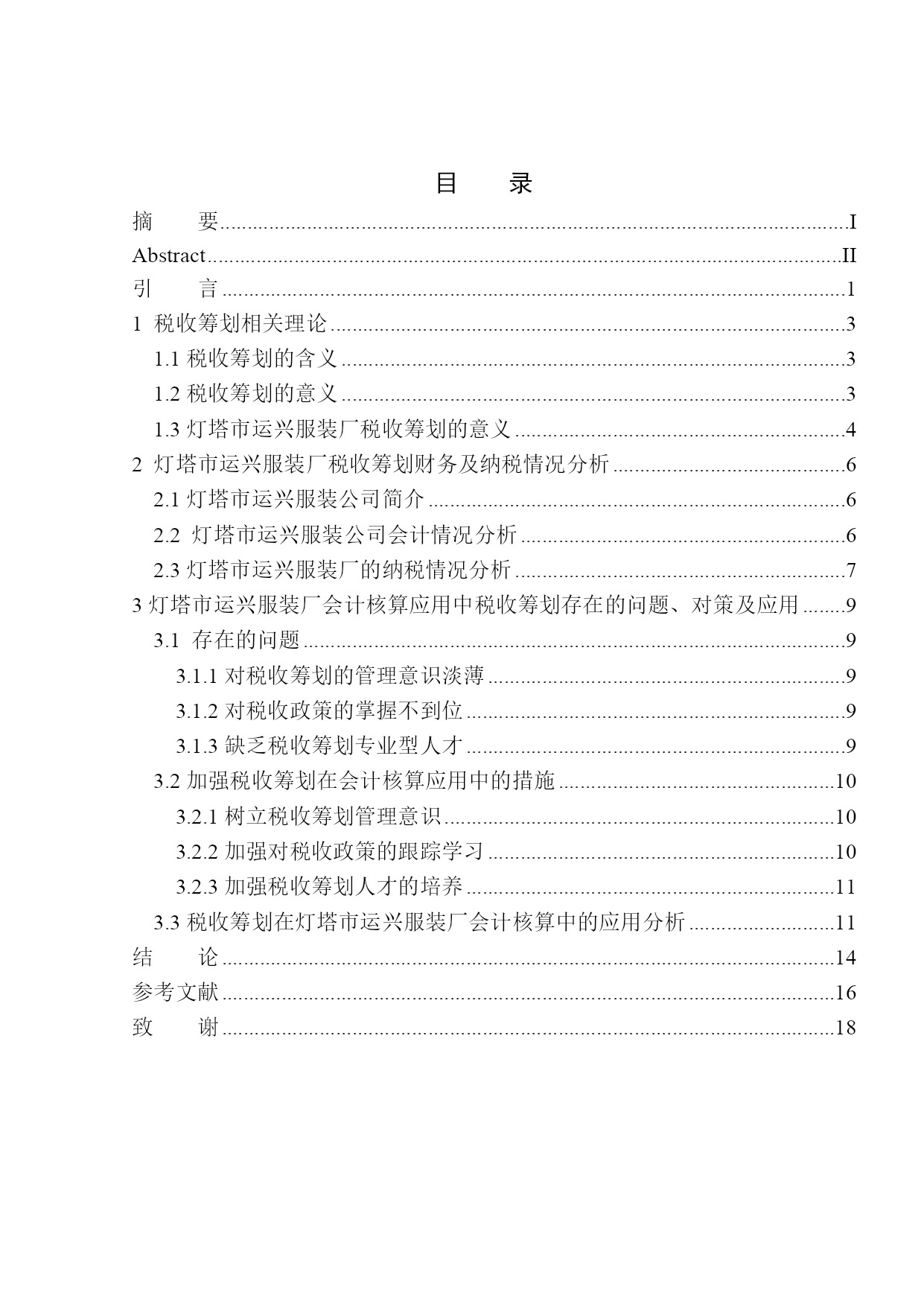 目　录

摘　要……I
Abstract……II
引　言……1
1 税收筹划相关理论……3
1.1 税收筹划的含义……3
1.2 税收筹划的意义……3
1.3 灯塔市运兴服装厂税收筹划的意义……4
2 灯塔市运兴服装厂税收筹划财务及纳税情况分析……6
2.1 灯塔市运兴服装公司简介……6
2.2 灯塔市运兴服装公司会计情况分析……6
2.3 灯塔市运兴服装厂的纳税情况分析……7
3 灯塔市运兴服装厂会计核算应用中税收筹划存在的问题、对策及应用……9
3.1 存在的问题……9
3.1.1 对税收筹划的管理意识淡薄……9
3.1.2 对税收政策的掌握不到位……9
3.1.3 缺乏税收筹划专业型人才……9
3.2 加强税收筹划在会计核算应用中的措施……10
3.2.1 树立税收筹划管理意识……10
3.2.2 加强对税收政策的跟踪学习……10
3.2.3 加强税收筹划人才的培养……11
3.3 税收筹划在灯塔市运兴服装厂会计核算中的应用分析……11
结　论……14
参考文献……16
致　谢……18